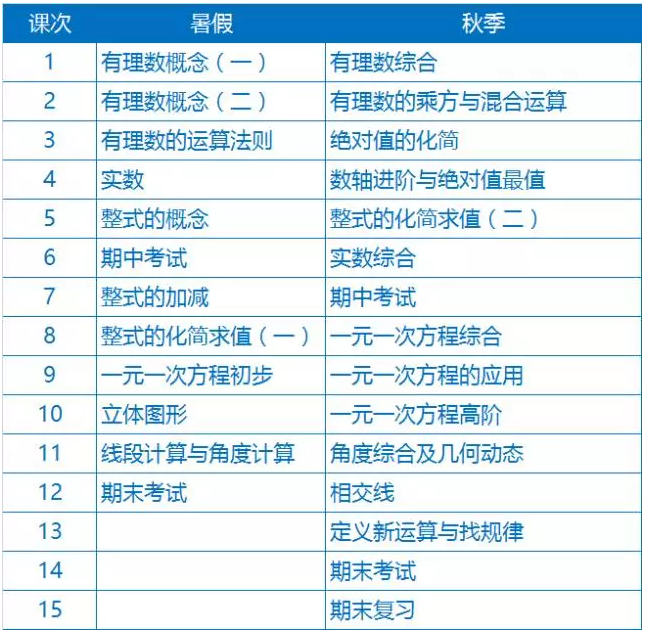 | 课次 | 暑假 | 秋季 |
|---|---|---|
| 1 | 有理数概念（一） | 有理数综合 |
| 2 | 有理数概念（二） | 有理数的乘方与混合运算 |
| 3 | 有理数的运算法则 | 绝对值的化简 |
| 4 | 实数 | 数轴进阶与绝对值最值 |
| 5 | 整式的概念 | 整式的化简求值（二） |
| 6 | 期中考试 | 实数综合 |
| 7 | 整式的加减 | 期中考试 |
| 8 | 整式的化简求值（一） | 一元一次方程综合 |
| 9 | 一元一次方程初步 | 一元一次方程的应用 |
| 10 | 立体图形 | 一元一次方程高阶 |
| 11 | 线段计算与角度计算 | 角度综合及几何动态 |
| 12 | 期末考试 | 相交线 |
| 13 |  | 定义新运算与找规律 |
| 14 |  | 期末考试 |
| 15 |  | 期末复习 |